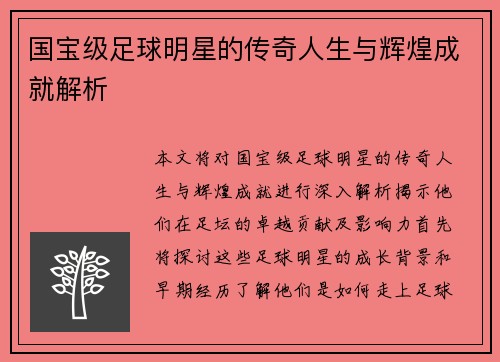 国宝级足球明星的传奇人生与辉煌成就解析

本文将对国宝级足球明星的传奇人生与辉煌成就进行深入解析揭示他们在足坛的卓越贡献及影响力首先将探讨这些足球明星的成长背景和早期经历了解他们是如何走上足球